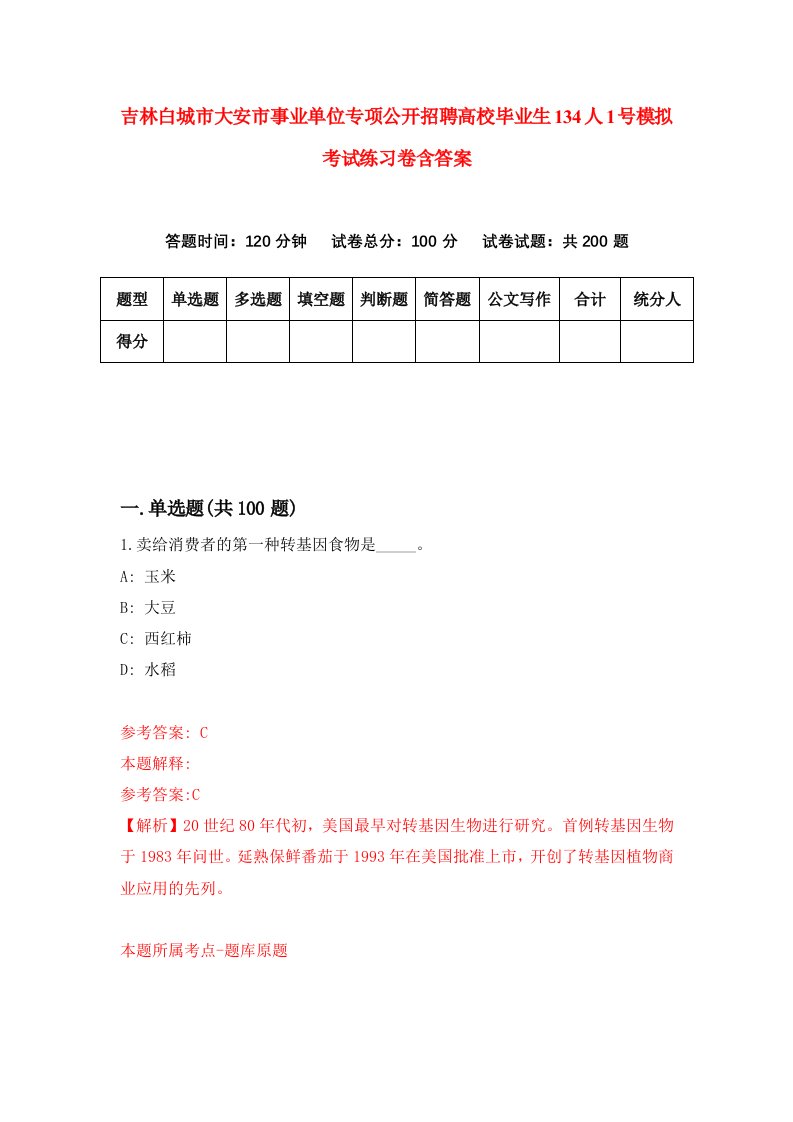 吉林白城市大安市事业单位专项公开招聘高校毕业生134人1号模拟考试练习卷含答案

答题时间：120分钟　试卷总分：100分　试卷试题：共200题

| 题型 | 单选题 | 多选题 | 填空题 | 判断题 | 简答题 | 公文写作 | 合计 | 统分人 |
|---|---|---|---|---|---|---|---|---|
| 得分 | | | | | | | | |

一.单选题(共100题)

1.卖给消费者的第一种转基因食物是_____。

A: 玉米

B: 大豆

C: 西红柿

D: 水稻

参考答案: C

本题解释:

参考答案:C

【解析】20世纪80年代初，美国最早对转基因生物进行研究。首例转基因生物于1983年问世。延熟保鲜番茄于1993年在美国批准上市，开创了转基因植物商业应用的先列。

本题所属考点-题库原题